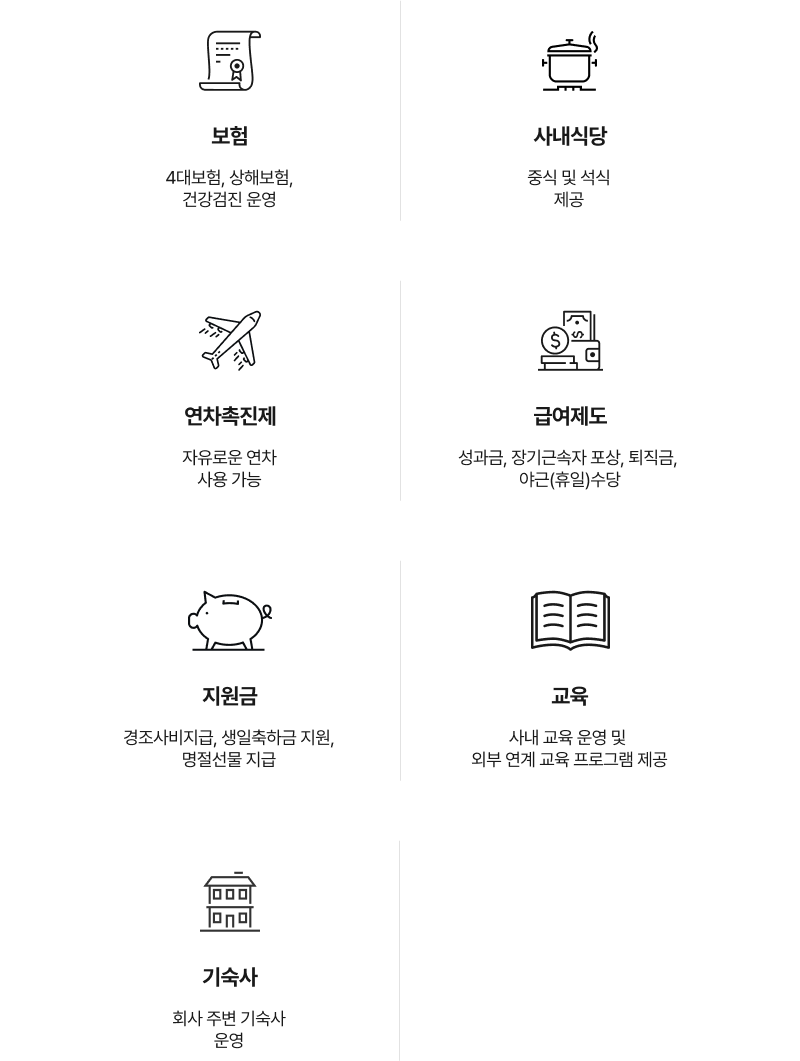 보험

4대보험, 상해보험,
건강검진 운영

사내식당

중식 및 석식
제공

연차촉진제

자유로운 연차
사용 가능

급여제도

성과금, 장기근속자 포상, 퇴직금,
야근(휴일)수당

지원금

경조사비지급, 생일축하금 지원,
명절선물 지급

교육

사내 교육 운영 및
외부 연계 교육 프로그램 제공

기숙사

회사 주변 기숙사
운영